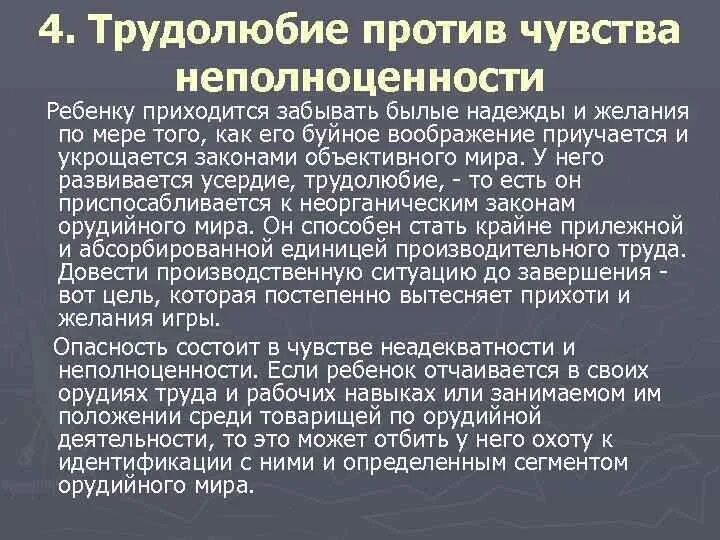 4. Трудолюбие против чувства неполноценности

Ребенку приходится забывать былые надежды и желания по мере того, как его буйное воображение приучается и укрощается законами объективного мира. У него развивается усердие, трудолюбие, - то есть он приспосабливается к неорганическим законам орудийного мира. Он способен стать крайне прилежной и абсорбированной единицей производительного труда. Довести производственную ситуацию до завершения - вот цель, которая постепенно вытесняет прихоти и желания игры.

Опасность состоит в чувстве неадекватности и неполноценности. Если ребенок отчаивается в своих орудиях труда и рабочих навыках или занимаемом им положении среди товарищей по орудийной деятельности, то это может отбить у него охоту к идентификации с ними и определенным сегментом орудийного мира.